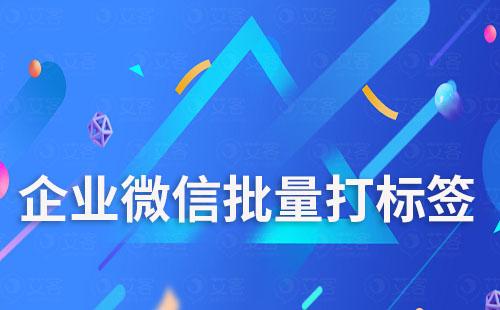 企业微信批量打标签